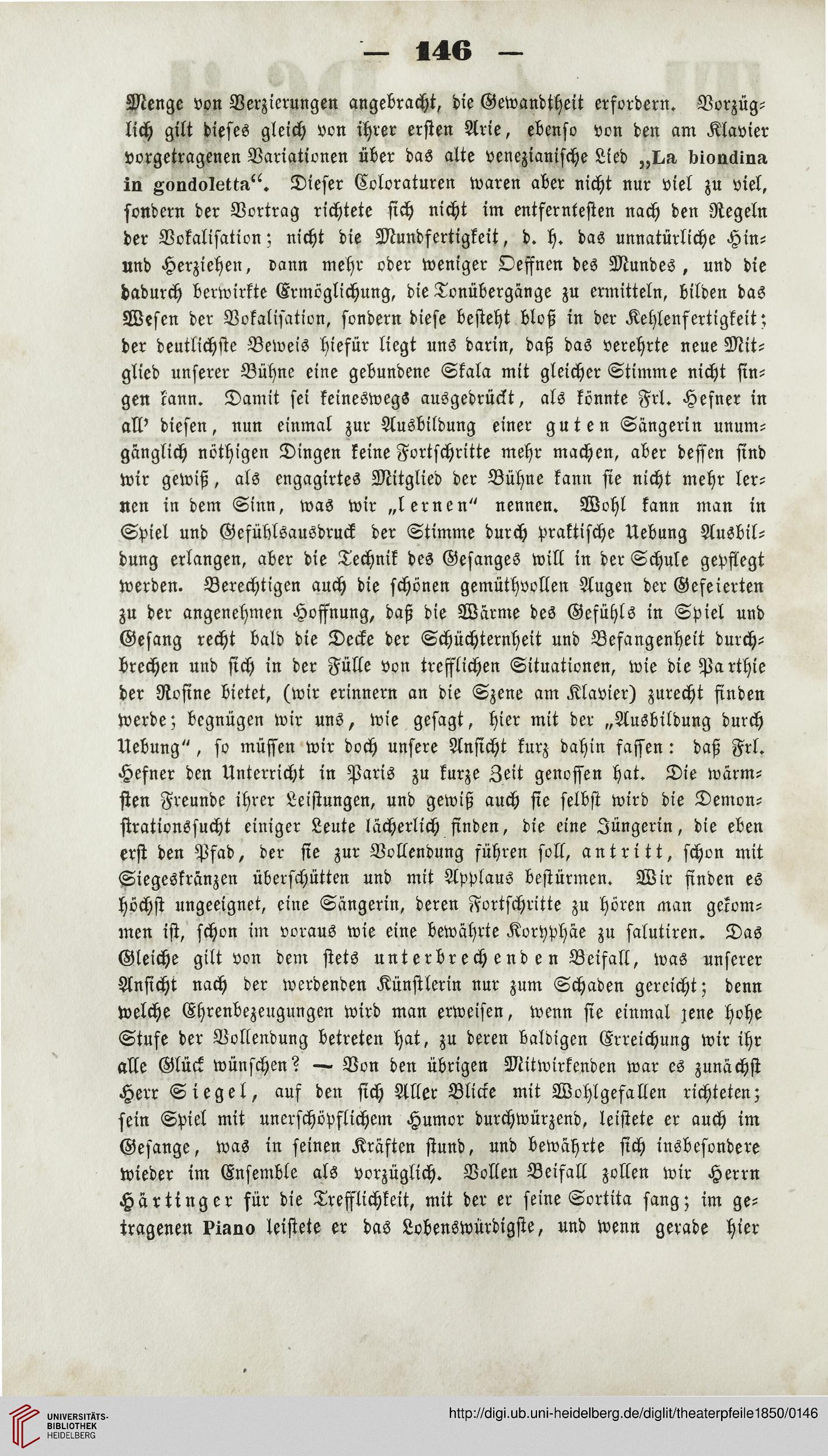 — 146 —

Menge von Verzierungen angebracht, die Gewandtheit erfordern. Vorzüglich gilt dieses gleich von ihrer ersten Arie, ebenso von den am Klavier vorgetragenen Variationen über das alte venezianische Lied „La biondina in gondoletta“. Dieser Coloraturen waren aber nicht nur viel zu viel, sondern der Vortrag richtete sich nicht im entferntesten nach den Regeln der Vokalisation; nicht die Mundfertigkeit, d. h. das unnatürliche Hin- und Herziehen, dann mehr oder weniger Oeffnen des Mundes, und die dadurch berwirkte Ermöglichung, die Tonübergänge zu ermitteln, bilden das Wesen der Vokalisation, sondern diese besteht bloß in der Kehlenfertigkeit; der deutlichste Beweis hiefür liegt uns darin, daß das verehrte neue Mitglied unserer Bühne eine gebundene Skala mit gleicher Stimme nicht singen kann. Damit sei keineswegs ausgedrückt, als könnte Frl. Hefner in all' diesen, nun einmal zur Ausbildung einer guten Sängerin unumgänglich nöthigen Dingen keine Fortschritte mehr machen, aber dessen sind wir gewiß, als engagirtes Mitglied der Bühne kann sie nicht mehr lernen in dem Sinn, was wir „lernen“ nennen. Wohl kann man in Spiel und Gefühlsausdruck der Stimme durch praktische Uebung Ausbildung erlangen, aber die Technik des Gesanges will in der Schule gepflegt werden. Berechtigen auch die schönen gemüthvollen Augen der Gefeierten zu der angenehmen Hoffnung, daß die Wärme des Gefühls in Spiel und Gesang recht bald die Decke der Schüchternheit und Befangenheit durchbrechen und sich in der Fülle von trefflichen Situationen, wie die Parthie der Rosine bietet, (wir erinnern an die Szene am Klavier) zurecht finden werde; begnügen wir uns, wie gesagt, hier mit der „Ausbildung durch Uebung“, so müssen wir doch unsere Ansicht kurz dahin fassen: daß Frl. Hefner den Unterricht in Paris zu kurze Zeit genossen hat. Die wärmsten Freunde ihrer Leistungen, und gewiß auch sie selbst wird die Demonstrationssucht einiger Leute lächerlich finden, die eine Jüngerin, die eben erst den Pfad, der sie zur Vollendung führen soll, antritt, schon mit Siegeskränzen überschütten und mit Applaus bestürmen. Wir finden es höchst ungeeignet, eine Sängerin, deren Fortschritte zu hören man gekommen ist, schon im voraus wie eine bewährte Koryphäe zu salutiren. Das Gleiche gilt von dem stets unterbrechenden Beifall, was unserer Ansicht nach der werdenden Künstlerin nur zum Schaden gereicht; denn welche Ehrenbezeugungen wird man erweisen, wenn sie einmal jene hohe Stufe der Vollendung betreten hat, zu deren baldigen Erreichung wir ihr alle Glück wünschen? — Von den übrigen Mitwirkenden war es zunächst Herr Siegel, auf den sich Aller Blicke mit Wohlgefallen richteten; sein Spiel mit unerschöpflichem Humor durchwürzend, leistete er auch im Gesange, was in seinen Kräften stund, und bewährte sich insbesondere wieder im Ensemble als vorzüglich. Vollen Beifall zollen wir Herrn Härtinger für die Trefflichkeit, mit der er seine Sortita sang; im getragenen Piano leistete er das Lobenswürdigste, und wenn gerade hier

UNIVERSITÄTS-BIBLIOTHEK HEIDELBERG
http://digi.ub.uni-heidelberg.de/diglit/theaterpfeile1850/0146